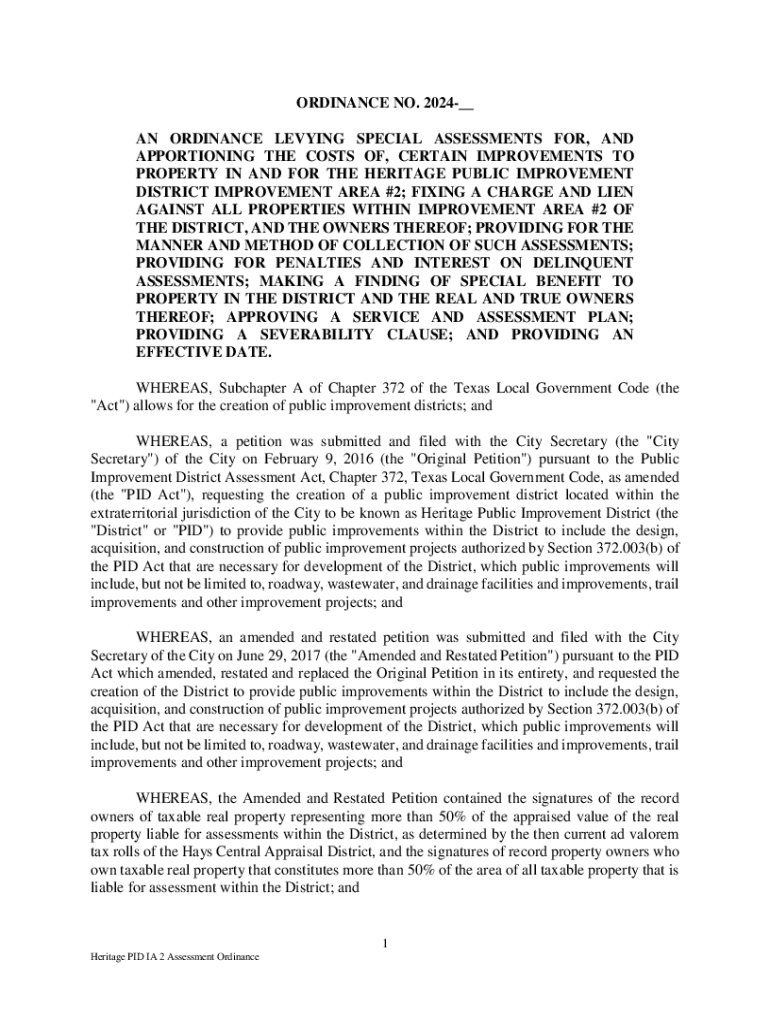 ORDINANCE NO. 2024-__

AN ORDINANCE LEVYING SPECIAL ASSESSMENTS FOR, AND APPORTIONING THE COSTS OF, CERTAIN IMPROVEMENTS TO PROPERTY IN AND FOR THE HERITAGE PUBLIC IMPROVEMENT DISTRICT IMPROVEMENT AREA #2; FIXING A CHARGE AND LIEN AGAINST ALL PROPERTIES WITHIN IMPROVEMENT AREA #2 OF THE DISTRICT, AND THE OWNERS THEREOF; PROVIDING FOR THE MANNER AND METHOD OF COLLECTION OF SUCH ASSESSMENTS; PROVIDING FOR PENALTIES AND INTEREST ON DELINQUENT ASSESSMENTS; MAKING A FINDING OF SPECIAL BENEFIT TO PROPERTY IN THE DISTRICT AND THE REAL AND TRUE OWNERS THEREOF; APPROVING A SERVICE AND ASSESSMENT PLAN; PROVIDING A SEVERABILITY CLAUSE; AND PROVIDING AN EFFECTIVE DATE.

WHEREAS, Subchapter A of Chapter 372 of the Texas Local Government Code (the "Act") allows for the creation of public improvement districts; and

WHEREAS, a petition was submitted and filed with the City Secretary (the "City Secretary") of the City on February 9, 2016 (the "Original Petition") pursuant to the Public Improvement District Assessment Act, Chapter 372, Texas Local Government Code, as amended (the "PID Act"), requesting the creation of a public improvement district located within the extraterritorial jurisdiction of the City to be known as Heritage Public Improvement District (the "District" or "PID") to provide public improvements within the District to include the design, acquisition, and construction of public improvement projects authorized by Section 372.003(b) of the PID Act that are necessary for development of the District, which public improvements will include, but not be limited to, roadway, wastewater, and drainage facilities and improvements, trail improvements and other improvement projects; and

WHEREAS, an amended and restated petition was submitted and filed with the City Secretary of the City on June 29, 2017 (the "Amended and Restated Petition") pursuant to the PID Act which amended, restated and replaced the Original Petition in its entirety, and requested the creation of the District to provide public improvements within the District to include the design, acquisition, and construction of public improvement projects authorized by Section 372.003(b) of the PID Act that are necessary for development of the District, which public improvements will include, but not be limited to, roadway, wastewater, and drainage facilities and improvements, trail improvements and other improvement projects; and

WHEREAS, the Amended and Restated Petition contained the signatures of the record owners of taxable real property representing more than 50% of the appraised value of the real property liable for assessments within the District, as determined by the then current ad valorem tax rolls of the Hays Central Appraisal District, and the signatures of record property owners who own taxable real property that constitutes more than 50% of the area of all taxable property that is liable for assessment within the District; and

1

Heritage PID IA 2 Assessment Ordinance